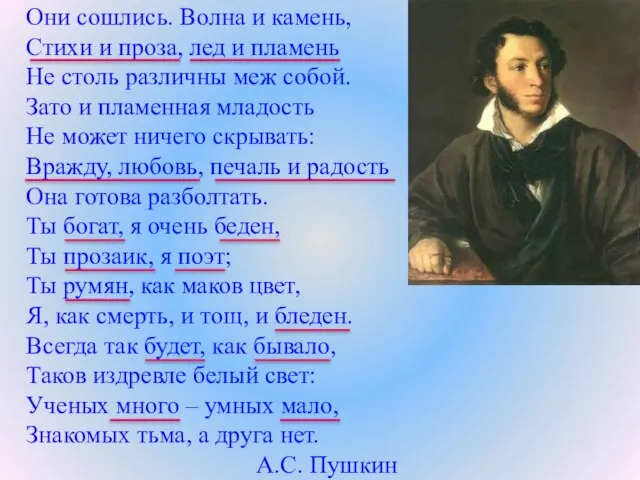 Они сошлись. Волна и камень,
Стихи и проза, лед и пламень
Не столь различны меж собой.
Зато и пламенная младость
Не может ничего скрывать:
Вражду, любовь, печаль и радость
Она готова разболтать.
Ты богат, я очень беден,
Ты прозаик, я поэт;
Ты румян, как маков цвет,
Я, как смерть, и тощ, и бледен.
Всегда так будет, как бывало,
Таков издревле белый свет:
Ученых много – умных мало,
Знакомых тьма, а друга нет.

А.С. Пушкин